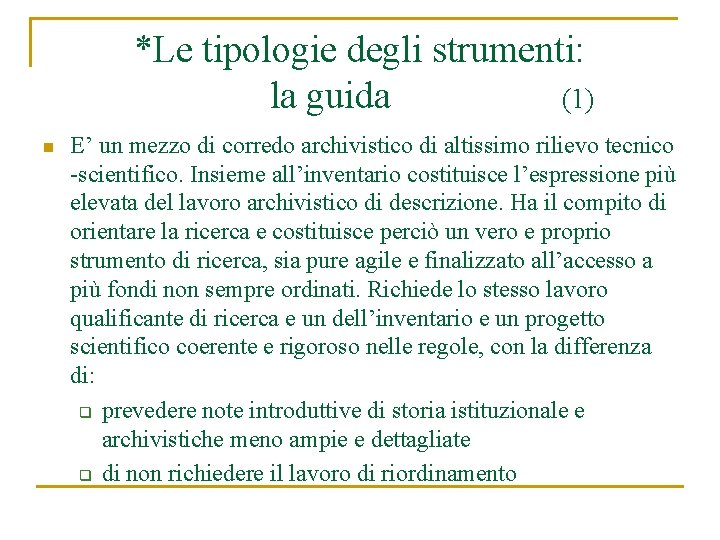 *Le tipologie degli strumenti: la guida (1)

E’ un mezzo di corredo archivistico di altissimo rilievo tecnico -scientifico. Insieme all’inventario costituisce l’espressione più elevata del lavoro archivistico di descrizione. Ha il compito di orientare la ricerca e costituisce perciò un vero e proprio strumento di ricerca, sia pure agile e finalizzato all’accesso a più fondi non sempre ordinati. Richiede lo stesso lavoro qualificante di ricerca e un dell’inventario e un progetto scientifico coerente e rigoroso nelle regole, con la differenza di:

prevedere note introduttive di storia istituzionale e archivistiche meno ampie e dettagliate

di non richiedere il lavoro di riordinamento